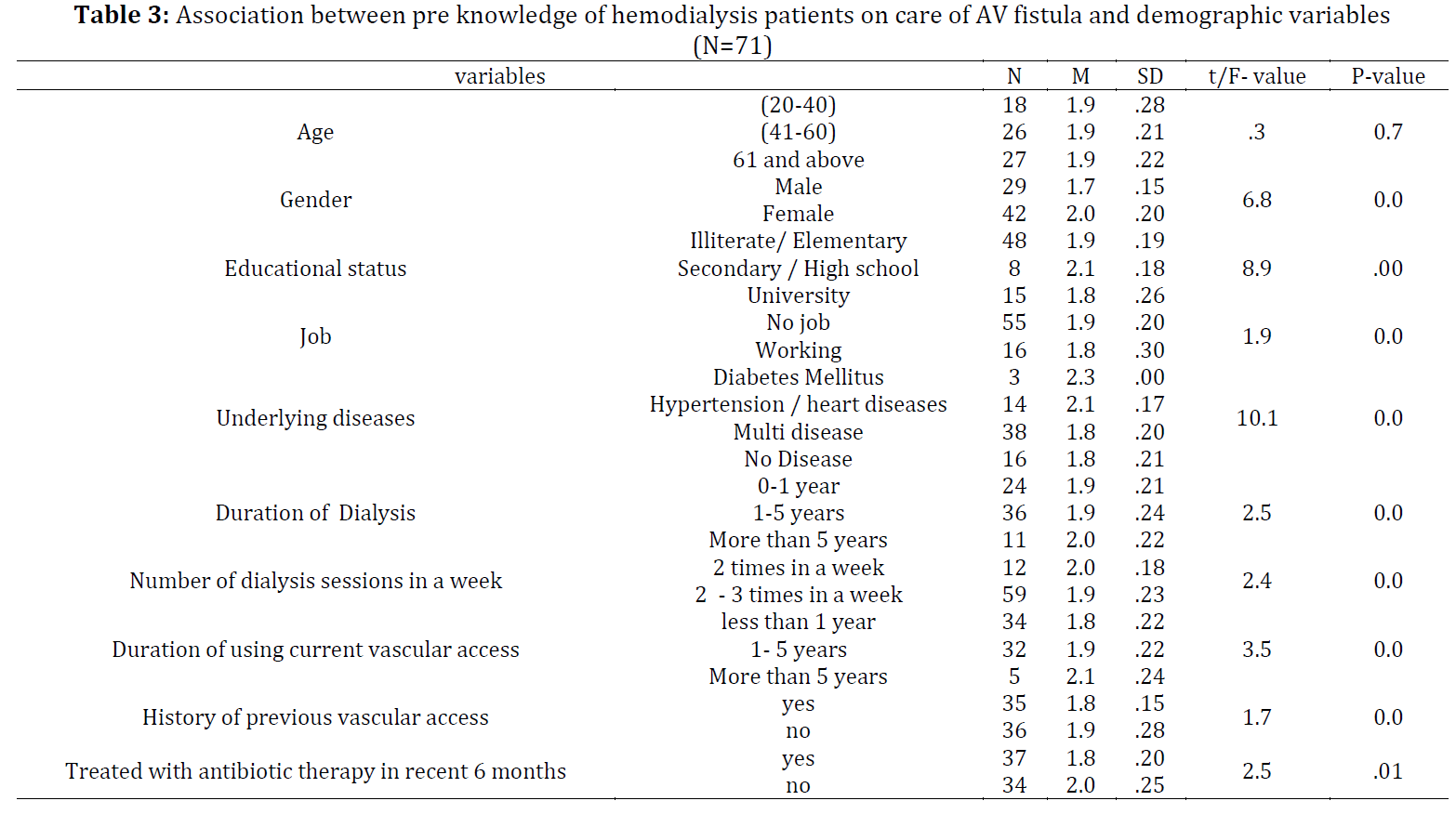 **Table 3:** Association between pre knowledge of hemodialysis patients on care of AV fistula and demographic variables (N=71)

| variables | | N | M | SD | t/F- value | P-value |
|---|---|---|---|---|---|---|
| Age | (20-40) | 18 | 1.9 | .28 | .3 | 0.7 |
| | (41-60) | 26 | 1.9 | .21 | | |
| | 61 and above | 27 | 1.9 | .22 | | |
| Gender | Male | 29 | 1.7 | .15 | 6.8 | 0.0 |
| | Female | 42 | 2.0 | .20 | | |
| Educational status | Illiterate/ Elementary | 48 | 1.9 | .19 | 8.9 | .00 |
| | Secondary / High school | 8 | 2.1 | .18 | | |
| | University | 15 | 1.8 | .26 | | |
| Job | No job | 55 | 1.9 | .20 | 1.9 | 0.0 |
| | Working | 16 | 1.8 | .30 | | |
| Underlying diseases | Diabetes Mellitus | 3 | 2.3 | .00 | 10.1 | 0.0 |
| | Hypertension / heart diseases | 14 | 2.1 | .17 | | |
| | Multi disease | 38 | 1.8 | .20 | | |
| | No Disease | 16 | 1.8 | .21 | | |
| Duration of Dialysis | 0-1 year | 24 | 1.9 | .21 | 2.5 | 0.0 |
| | 1-5 years | 36 | 1.9 | .24 | | |
| | More than 5 years | 11 | 2.0 | .22 | | |
| Number of dialysis sessions in a week | 2 times in a week | 12 | 2.0 | .18 | 2.4 | 0.0 |
| | 2 - 3 times in a week | 59 | 1.9 | .23 | | |
| Duration of using current vascular access | less than 1 year | 34 | 1.8 | .22 | 3.5 | 0.0 |
| | 1- 5 years | 32 | 1.9 | .22 | | |
| | More than 5 years | 5 | 2.1 | .24 | | |
| History of previous vascular access | yes | 35 | 1.8 | .15 | 1.7 | 0.0 |
| | no | 36 | 1.9 | .28 | | |
| Treated with antibiotic therapy in recent 6 months | yes | 37 | 1.8 | .20 | 2.5 | .01 |
| | no | 34 | 2.0 | .25 | | |